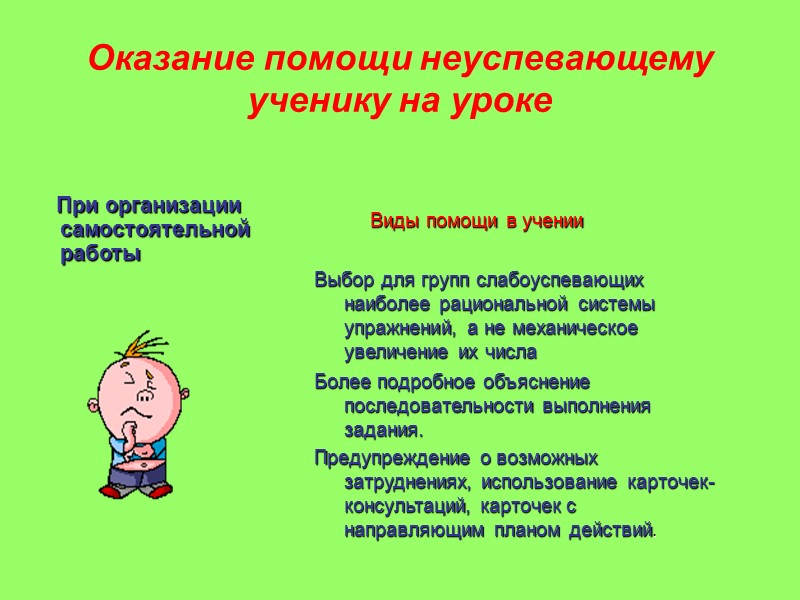 Оказание помощи неуспевающему ученику на уроке

При организации самостоятельной работы

Виды помощи в учении

Выбор для групп слабоуспевающих наиболее рациональной системы упражнений, а не механическое увеличение их числа

Более подробное объяснение последовательности выполнения задания.

Предупреждение о возможных затруднениях, использование карточек-консультаций, карточек с направляющим планом действий.